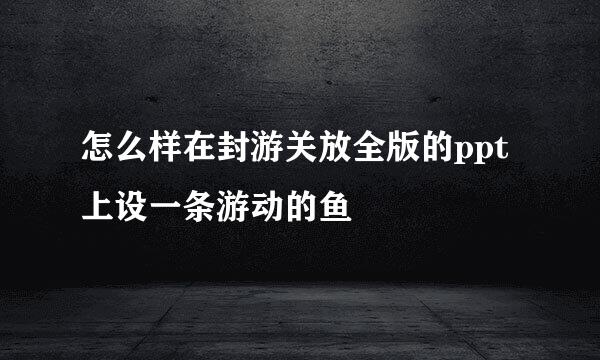 怎么样在封游关放全版的ppt上设一条游动的鱼